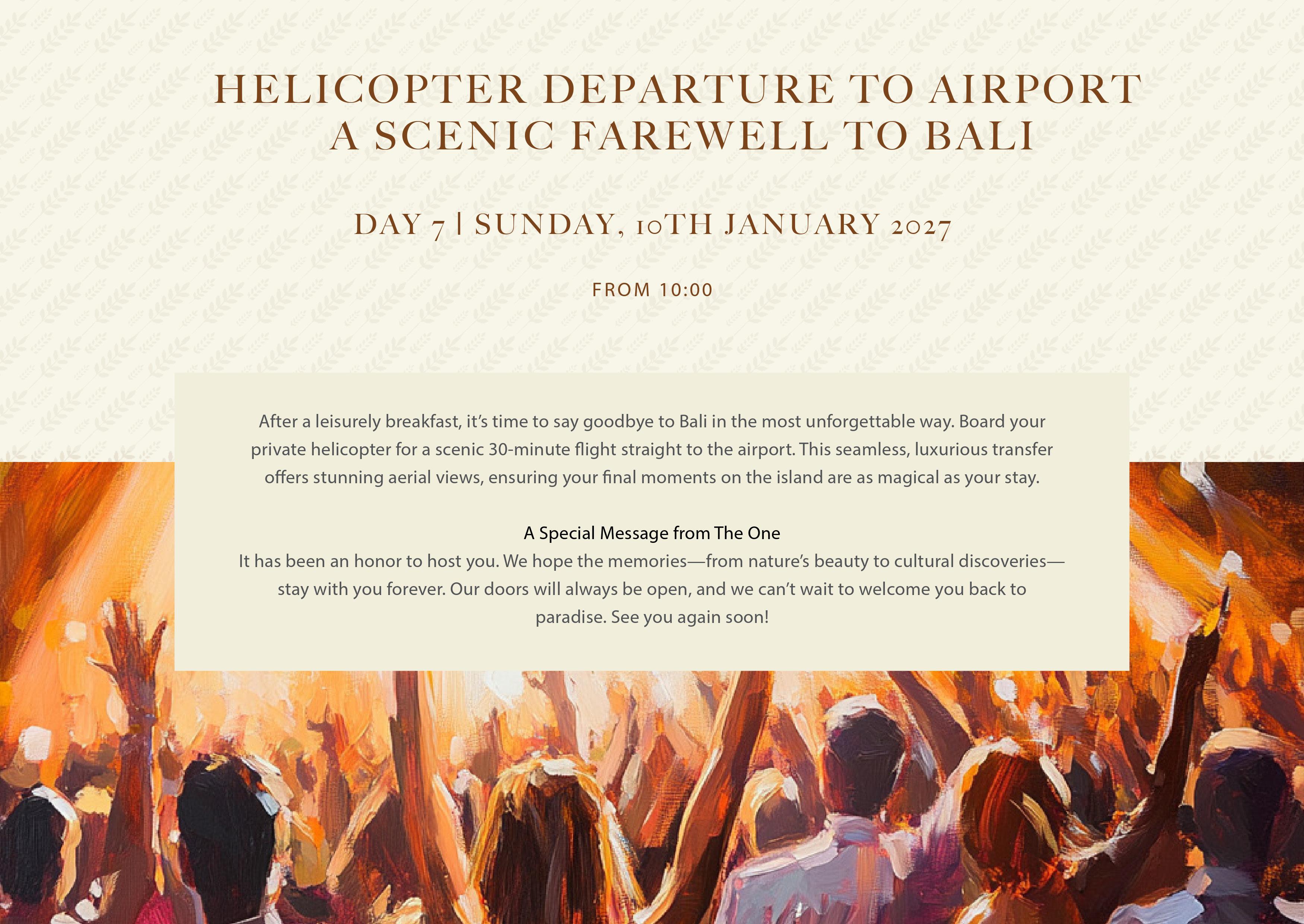 HELICOPTER DEPARTURE TO AIRPORT
A SCENIC FAREWELL TO BALI

DAY 7 | SUNDAY, 10TH JANUARY 2027

FROM 10:00

After a leisurely breakfast, it's time to say goodbye to Bali in the most unforgettable way. Board your private helicopter for a scenic 30-minute flight straight to the airport. This seamless, luxurious transfer offers stunning aerial views, ensuring your final moments on the island are as magical as your stay.

A Special Message from The One
It has been an honor to host you. We hope the memories—from nature's beauty to cultural discoveries—stay with you forever. Our doors will always be open, and we can't wait to welcome you back to paradise. See you again soon!